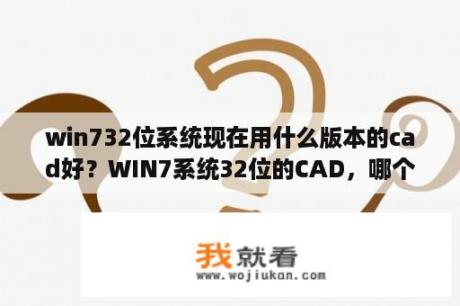 win732位系统现在用什么版本的cad好？WIN7系统32位的CAD，哪个

我就看
www.wojiukan.com